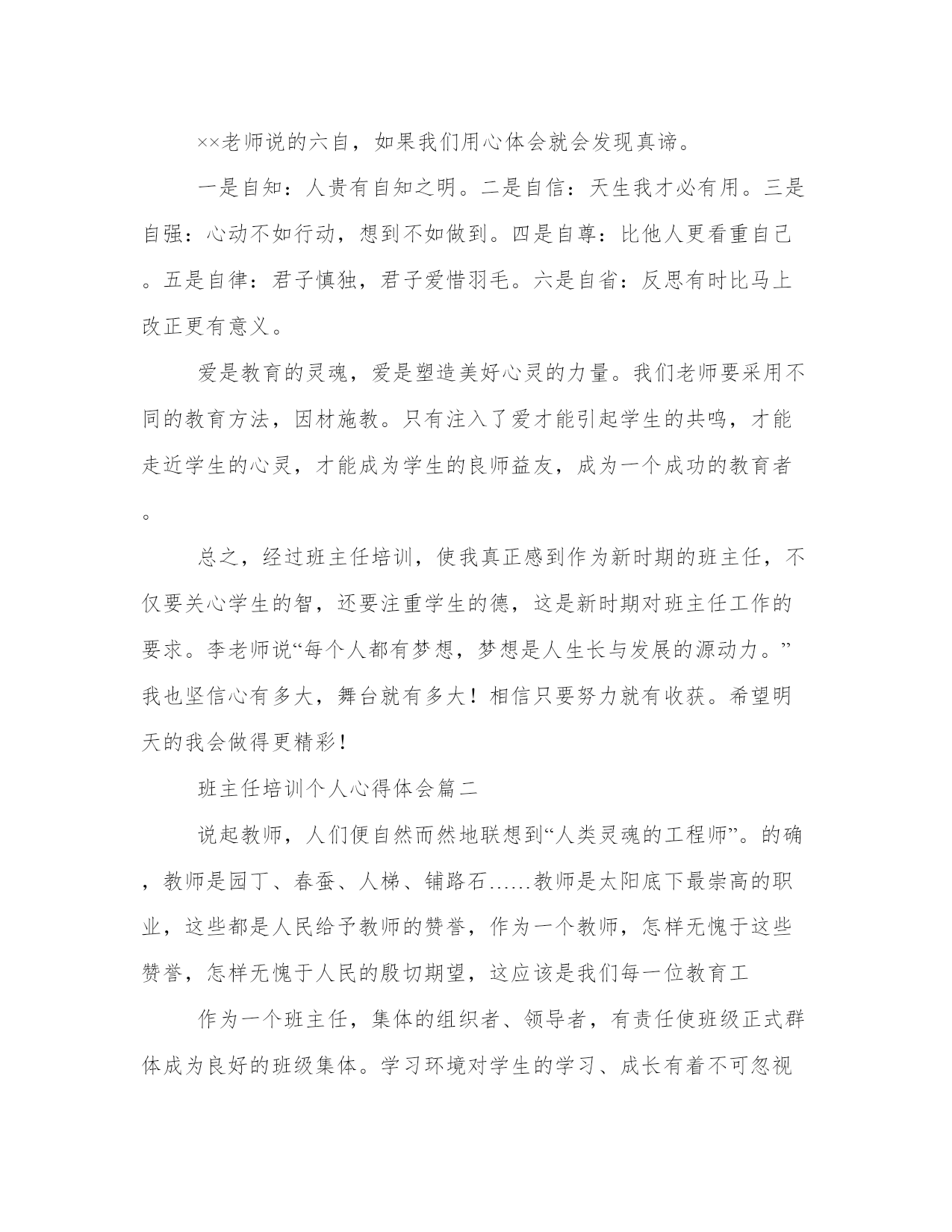 ××老师说的六自，如果我们用心体会就会发现真谛。

一是自知：人贵有自知之明。二是自信：天生我才必有用。三是自强：心动不如行动，想到不如做到。四是自尊：比他人更看重自己。五是自律：君子慎独，君子爱惜羽毛。六是自省：反思有时比马上改正更有意义。

爱是教育的灵魂，爱是塑造美好心灵的力量。我们老师要采用不同的教育方法，因材施教。只有注入了爱才能引起学生的共鸣，才能走近学生的心灵，才能成为学生的良师益友，成为一个成功的教育者。

总之，经过班主任培训，使我真正感到作为新时期的班主任，不仅要关心学生的智，还要注重学生的德，这是新时期对班主任工作的要求。李老师说“每个人都有梦想，梦想是人生长与发展的源动力。”我也坚信心有多大，舞台就有多大！相信只要努力就有收获。希望明天的我会做得更精彩！

班主任培训个人心得体会篇二

说起教师，人们便自然而然地联想到“人类灵魂的工程师”。的确，教师是园丁、春蚕、人梯、铺路石……教师是太阳底下最崇高的职业，这些都是人民给予教师的赞誉，作为一个教师，怎样无愧于这些赞誉，怎样无愧于人民的殷切期望，这应该是我们每一位教育工

作为一个班主任，集体的组织者、领导者，有责任使班级正式群体成为良好的班级集体。学习环境对学生的学习、成长有着不可忽视